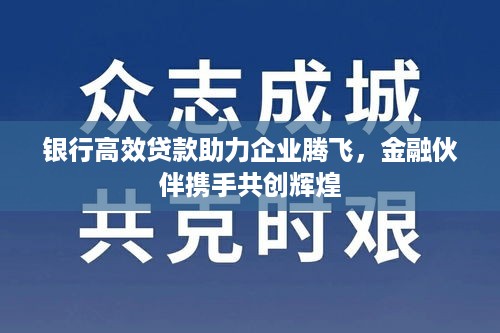 众志成城

银行高效贷款助力企业腾飞，金融伙伴携手共创辉煌

共克时艰